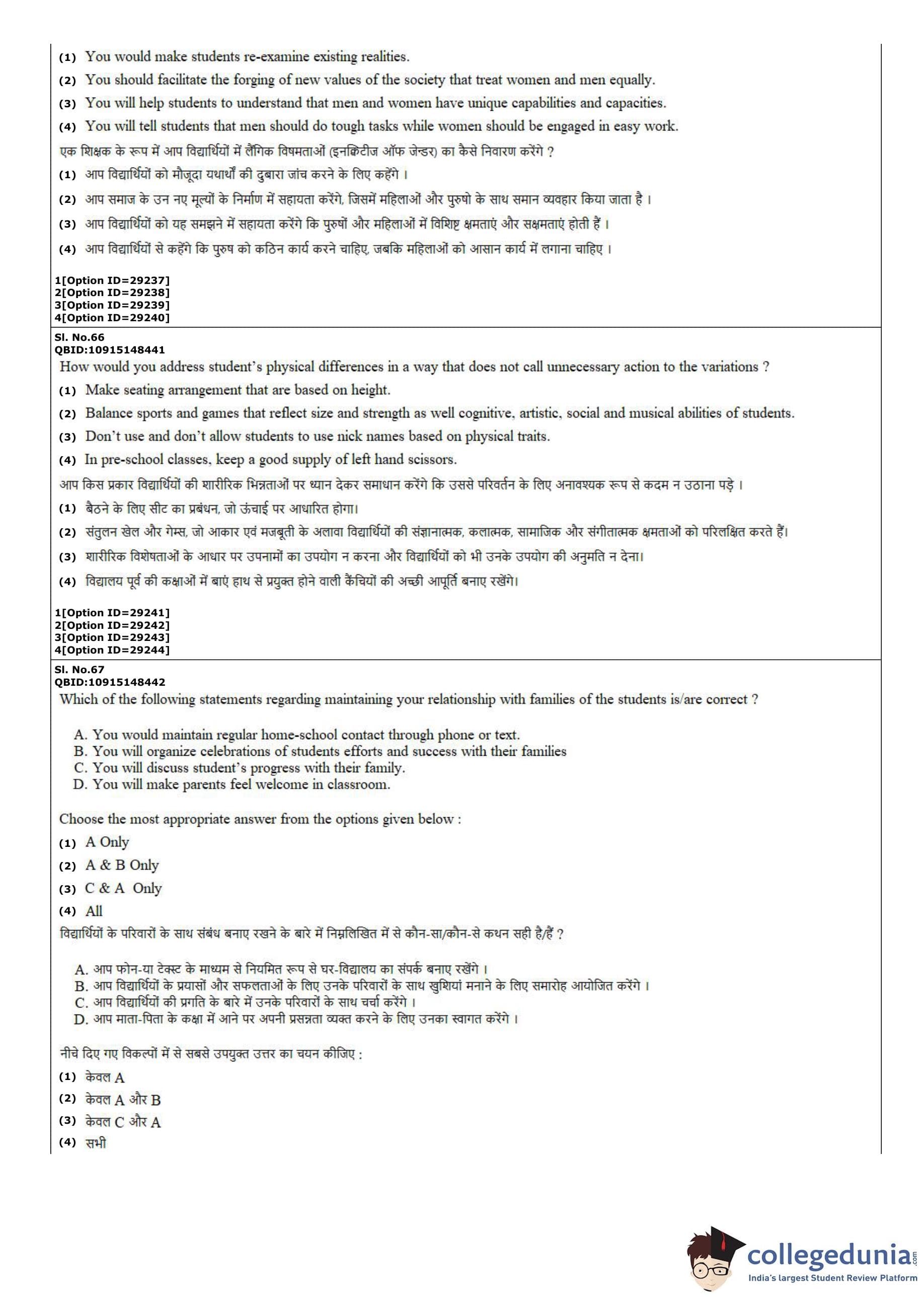 (1) You would make students re-examine existing realities.

(2) You should facilitate the forging of new values of the society that treat women and men equally.

(3) You will help students to understand that men and women have unique capabilities and capacities.

(4) You will tell students that men should do tough tasks while women should be engaged in easy work.

एक शिक्षक के रूप में आप विद्यार्थियों में लैंगिक विषमताओं (इनक्विटीज ऑफ जेन्डर) का कैसे निवारण करेंगे ?

(1) आप विद्यार्थियों को मौजूदा यथार्थों की दुबारा जांच करने के लिए कहेंगे ।

(2) आप समाज के उन नए मूल्यों के निर्माण में सहायता करेंगे, जिसमें महिलाओं और पुरुषो के साथ समान व्यवहार किया जाता है ।

(3) आप विद्यार्थियों को यह समझने में सहायता करेंगे कि पुरुषों और महिलाओं में विशिष्ट क्षमताएं और सक्षमताएं होती हैं ।

(4) आप विद्यार्थियों से कहेंगे कि पुरुष को कठिन कार्य करने चाहिए, जबकि महिलाओं को आसान कार्य में लगाना चाहिए ।

1[Option ID=29237]
2[Option ID=29238]
3[Option ID=29239]
4[Option ID=29240]

Sl. No.66
QBID:10915148441

How would you address student's physical differences in a way that does not call unnecessary action to the variations ?

(1) Make seating arrangement that are based on height.

(2) Balance sports and games that reflect size and strength as well cognitive, artistic, social and musical abilities of students.

(3) Don't use and don't allow students to use nick names based on physical traits.

(4) In pre-school classes, keep a good supply of left hand scissors.

आप किस प्रकार विद्यार्थियों की शारीरिक भिन्नताओं पर ध्यान देकर समाधान करेंगे कि उससे परिवर्तन के लिए अनावश्यक रूप से कदम न उठाना पड़े ।

(1) बैठने के लिए सीट का प्रबंधन, जो ऊंचाई पर आधारित होगा।

(2) संतुलन खेल और गेम्स, जो आकार एवं मजबूती के अलावा विद्यार्थियों की संज्ञानात्मक, कलात्मक, सामाजिक और संगीतात्मक क्षमताओं को परिलक्षित करते हैं।

(3) शारीरिक विशेषताओं के आधार पर उपनामों का उपयोग न करना और विद्यार्थियों को भी उनके उपयोग की अनुमति न देना।

(4) विद्यालय पूर्व की कक्षाओं में बाएं हाथ से प्रयुक्त होने वाली कैंचियों की अच्छी आपूर्ति बनाए रखेंगे।

1[Option ID=29241]
2[Option ID=29242]
3[Option ID=29243]
4[Option ID=29244]

Sl. No.67
QBID:10915148442

Which of the following statements regarding maintaining your relationship with families of the students is/are correct ?

A. You would maintain regular home-school contact through phone or text.
B. You will organize celebrations of students efforts and success with their families
C. You will discuss student's progress with their family.
D. You will make parents feel welcome in classroom.

Choose the most appropriate answer from the options given below :

(1) A Only

(2) A & B Only

(3) C & A Only

(4) All

विद्यार्थियों के परिवारों के साथ संबंध बनाए रखने के बारे में निम्नलिखित में से कौन-सा/कौन-से कथन सही है/हैं ?

A. आप फोन-या टेक्स्ट के माध्यम से नियमित रूप से घर-विद्यालय का संपर्क बनाए रखेंगे ।
B. आप विद्यार्थियों के प्रयासों और सफलताओं के लिए उनके परिवारों के साथ खुशियां मनाने के लिए समारोह आयोजित करेंगे ।
C. आप विद्यार्थियों की प्रगति के बारे में उनके परिवारों के साथ चर्चा करेंगे ।
D. आप माता-पिता के कक्षा में आने पर अपनी प्रसन्नता व्यक्त करने के लिए उनका स्वागत करेंगे ।

नीचे दिए गए विकल्पों में से सबसे उपयुक्त उत्तर का चयन कीजिए :

(1) केवल A

(2) केवल A और B

(3) केवल C और A

(4) सभी

collegedunia.com
India's largest Student Review Platform